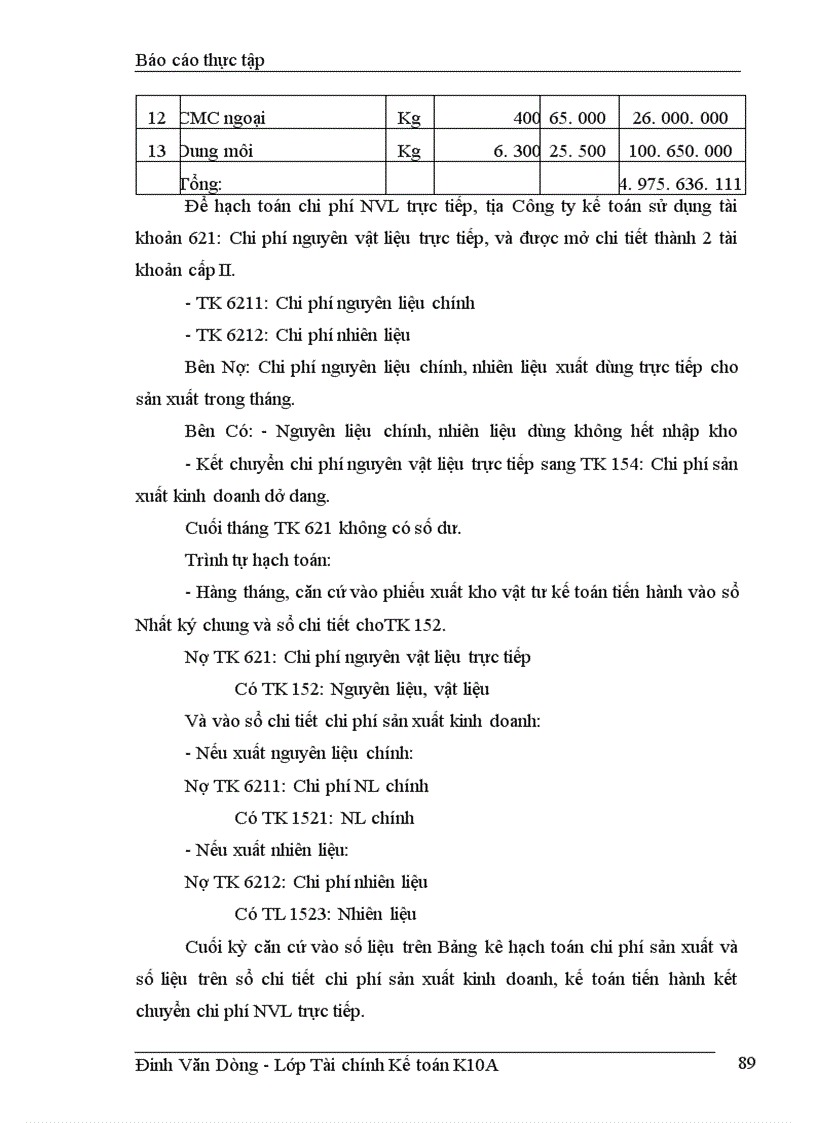 Báo cáo thực tập

| 12 | CMC ngoại | Kg | 400 | 65. 000 | 26. 000. 000 |
|---|---|---|---|---|---|
| 13 | Dung môi | Kg | 6. 300 | 25. 500 | 100. 650. 000 |
| | Tổng: | | | | 4. 975. 636. 111 |

Để hạch toán chi phí NVL trực tiếp, tịa Công ty kế toán sử dụng tài khoản 621: Chi phí nguyên vật liệu trực tiếp, và được mở chi tiết thành 2 tài khoản cấp II.

- TK 6211: Chi phí nguyên liệu chính

- TK 6212: Chi phí nhiên liệu

Bên Nợ: Chi phí nguyên liệu chính, nhiên liệu xuất dùng trực tiếp cho sản xuất trong tháng.

Bên Có: - Nguyên liệu chính, nhiên liệu dùng không hết nhập kho

- Kết chuyển chi phí nguyên vật liệu trực tiếp sang TK 154: Chi phí sản xuất kinh doanh dở dang.

Cuối tháng TK 621 không có số dư.

Trình tự hạch toán:

- Hàng tháng, căn cứ vào phiếu xuất kho vật tư kế toán tiến hành vào sổ Nhất ký chung và sổ chi tiết choTK 152.

Nợ TK 621: Chi phí nguyên vật liệu trực tiếp

Có TK 152: Nguyên liệu, vật liệu

Và vào sổ chi tiết chi phí sản xuất kinh doanh:

- Nếu xuất nguyên liệu chính:

Nợ TK 6211: Chi phí NL chính

Có TK 1521: NL chính

- Nếu xuất nhiên liệu:

Nợ TK 6212: Chi phí nhiên liệu

Có TL 1523: Nhiên liệu

Cuối kỳ căn cứ vào số liệu trên Bảng kê hạch toán chi phí sản xuất và số liệu trên sổ chi tiết chi phí sản xuất kinh doanh, kế toán tiến hành kết chuyển chi phí NVL trực tiếp.

Đinh Văn Dòng - Lớp Tài chính Kế toán K10A 89